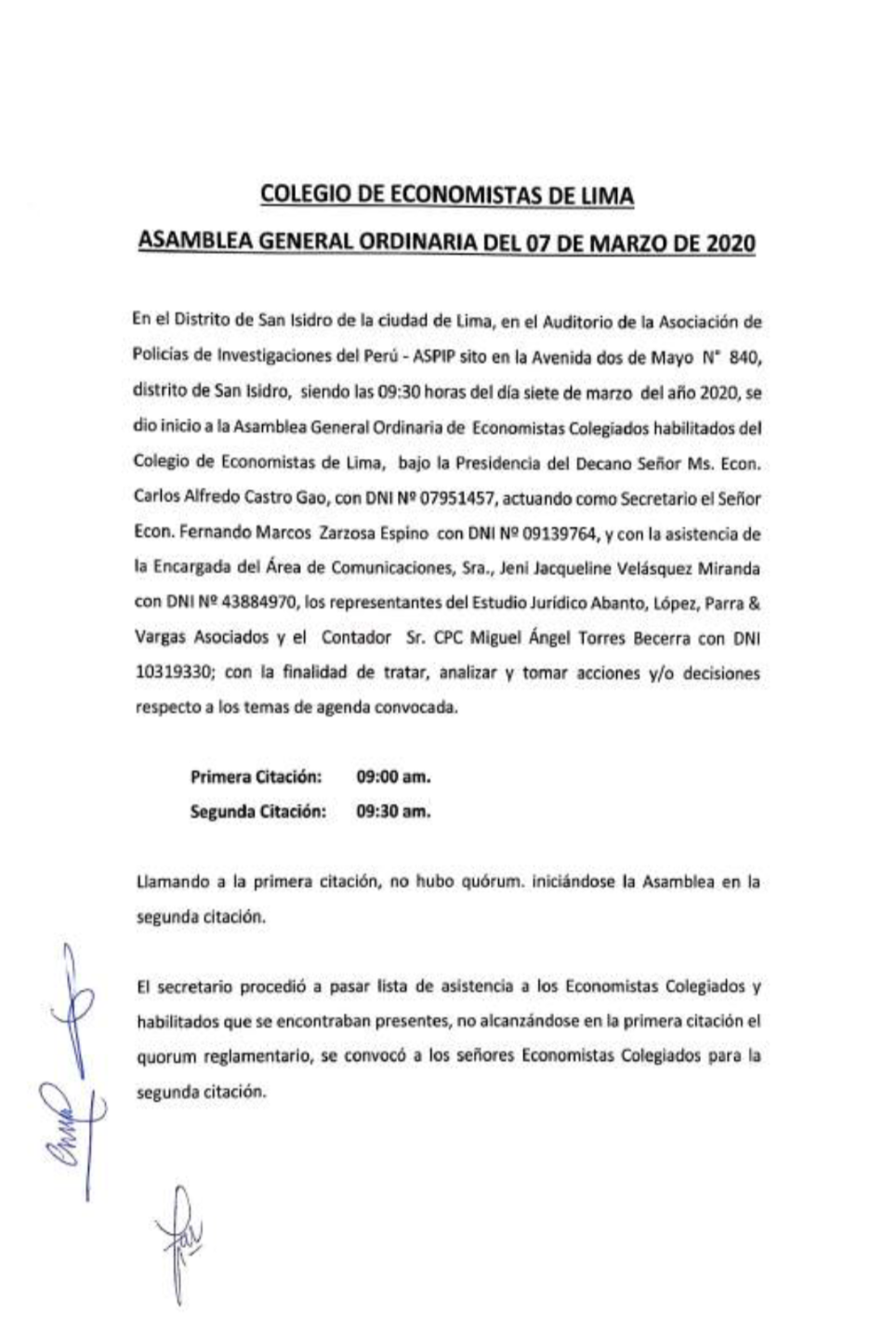 COLEGIO DE ECONOMISTAS DE LIMA

ASAMBLEA GENERAL ORDINARIA DEL 07 DE MARZO DE 2020

En el Distrito de San Isidro de la ciudad de Lima, en el Auditorio de la Asociación de Policías de Investigaciones del Perú - ASPIP sito en la Avenida dos de Mayo N° 840, distrito de San Isidro, siendo las 09:30 horas del día siete de marzo del año 2020, se dio inicio a la Asamblea General Ordinaria de Economistas Colegiados habilitados del Colegio de Economistas de Lima, bajo la Presidencia del Decano Señor Ms. Econ. Carlos Alfredo Castro Gao, con DNI Nº 07951457, actuando como Secretario el Señor Econ. Fernando Marcos Zarzosa Espino con DNI Nº 09139764, y con la asistencia de la Encargada del Área de Comunicaciones, Sra., Jeni Jacqueline Velásquez Miranda con DNI Nº 43884970, los representantes del Estudio Jurídico Abanto, López, Parra & Vargas Asociados y el Contador Sr. CPC Miguel Ángel Torres Becerra con DNI 10319330; con la finalidad de tratar, analizar y tomar acciones y/o decisiones respecto a los temas de agenda convocada.

Primera Citación: 09:00 am.
Segunda Citación: 09:30 am.

Llamando a la primera citación, no hubo quórum. iniciándose la Asamblea en la segunda citación.

El secretario procedió a pasar lista de asistencia a los Economistas Colegiados y habilitados que se encontraban presentes, no alcanzándose en la primera citación el quorum reglamentario, se convocó a los señores Economistas Colegiados para la segunda citación.